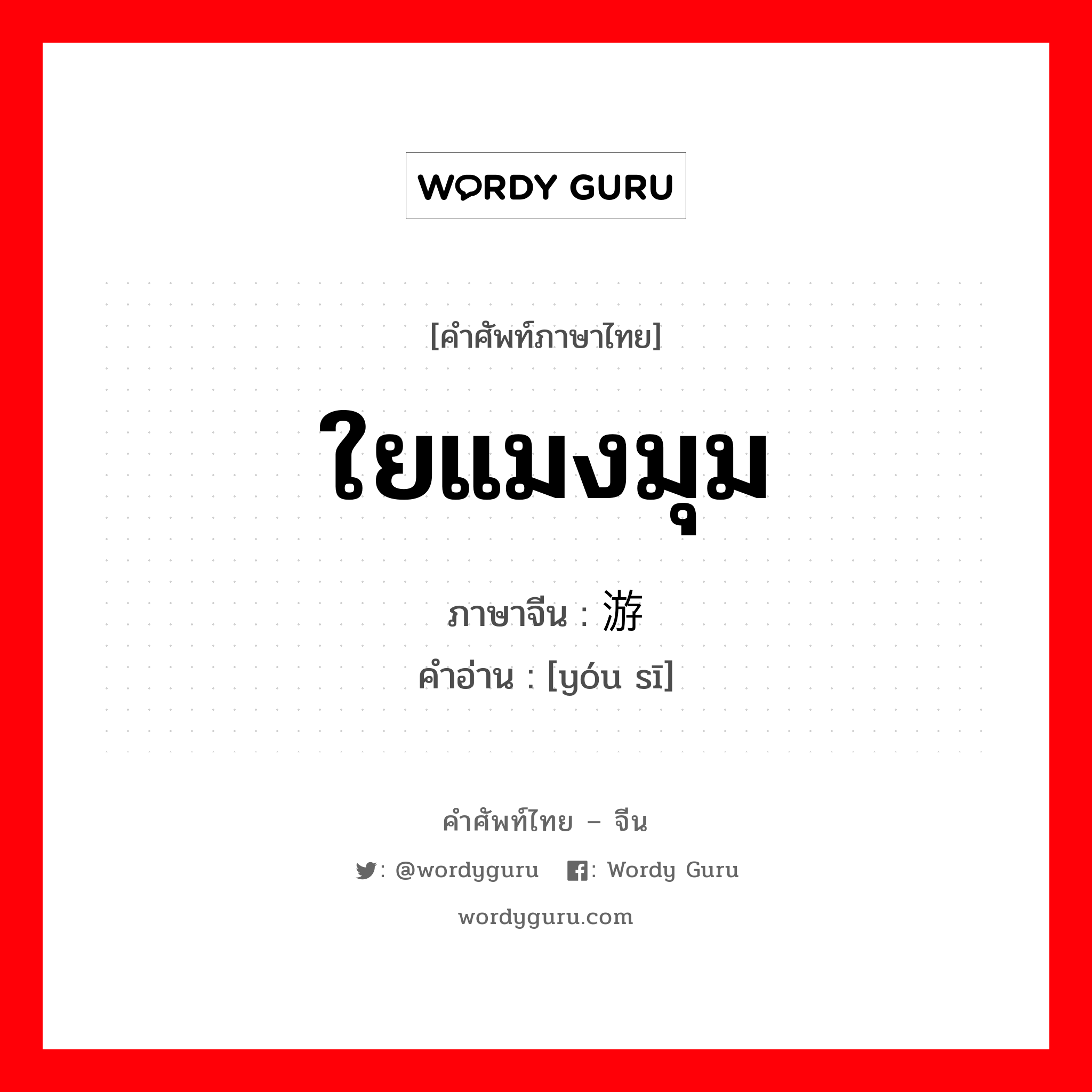 WORDY GURU

[คำศัพท์ภาษาไทย]

ใยแมงมุม

ภาษาจีน : 游

คำอ่าน : [yóu sī]

คำศัพท์ไทย – จีน

: @wordyguru : Wordy Guru

wordyguru.com